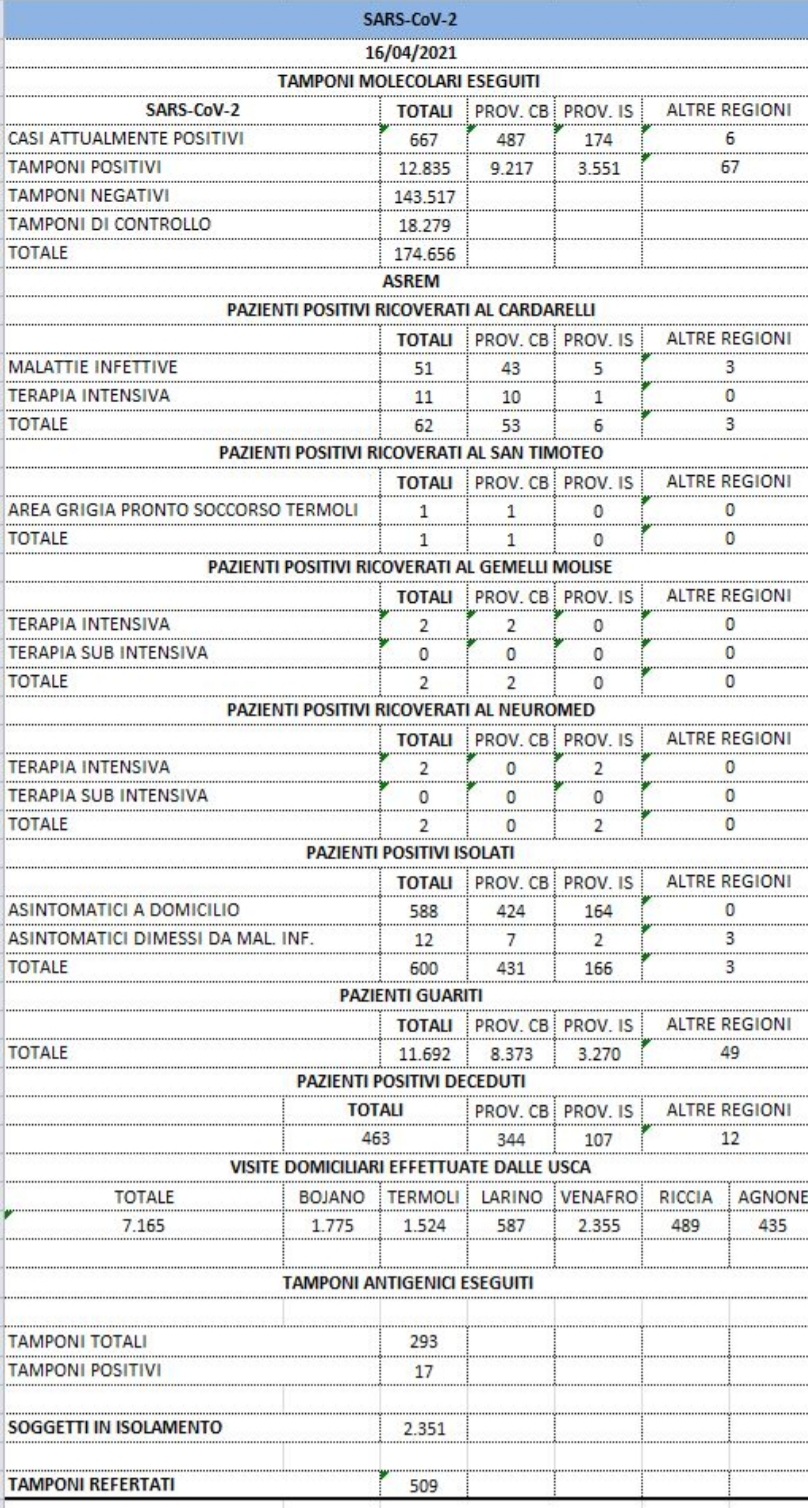 SARS-CoV-2

16/04/2021

TAMPONI MOLECOLARI ESEGUITI

| SARS-CoV-2 | TOTALI | PROV. CB | PROV. IS | ALTRE REGIONI |
|---|---|---|---|---|
| CASI ATTUALMENTE POSITIVI | 667 | 487 | 174 | 6 |
| TAMPONI POSITIVI | 12.835 | 9.217 | 3.551 | 67 |
| TAMPONI NEGATIVI | 143.517 | | | |
| TAMPONI DI CONTROLLO | 18.279 | | | |
| TOTALE | 174.656 | | | |

ASREM

PAZIENTI POSITIVI RICOVERATI AL CARDARELLI

| | TOTALI | PROV. CB | PROV. IS | ALTRE REGIONI |
|---|---|---|---|---|
| MALATTIE INFETTIVE | 51 | 43 | 5 | 3 |
| TERAPIA INTENSIVA | 11 | 10 | 1 | 0 |
| TOTALE | 62 | 53 | 6 | 3 |

PAZIENTI POSITIVI RICOVERATI AL SAN TIMOTEO

| | TOTALI | PROV. CB | PROV. IS | ALTRE REGIONI |
|---|---|---|---|---|
| AREA GRIGIA PRONTO SOCCORSO TERMOLI | 1 | 1 | 0 | 0 |
| TOTALE | 1 | 1 | 0 | 0 |

PAZIENTI POSITIVI RICOVERATI AL GEMELLI MOLISE

| | TOTALI | PROV. CB | PROV. IS | ALTRE REGIONI |
|---|---|---|---|---|
| TERAPIA INTENSIVA | 2 | 2 | 0 | 0 |
| TERAPIA SUB INTENSIVA | 0 | 0 | 0 | 0 |
| TOTALE | 2 | 2 | 0 | 0 |

PAZIENTI POSITIVI RICOVERATI AL NEUROMED

| | TOTALI | PROV. CB | PROV. IS | ALTRE REGIONI |
|---|---|---|---|---|
| TERAPIA INTENSIVA | 2 | 0 | 2 | 0 |
| TERAPIA SUB INTENSIVA | 0 | 0 | 0 | 0 |
| TOTALE | 2 | 0 | 2 | 0 |

PAZIENTI POSITIVI ISOLATI

| | TOTALI | PROV. CB | PROV. IS | ALTRE REGIONI |
|---|---|---|---|---|
| ASINTOMATICI A DOMICILIO | 588 | 424 | 164 | 0 |
| ASINTOMATICI DIMESSI DA MAL. INF. | 12 | 7 | 2 | 3 |
| TOTALE | 600 | 431 | 166 | 3 |

PAZIENTI GUARITI

| | TOTALI | PROV. CB | PROV. IS | ALTRE REGIONI |
|---|---|---|---|---|
| TOTALE | 11.692 | 8.373 | 3.270 | 49 |

PAZIENTI POSITIVI DECEDUTI

| TOTALI | PROV. CB | PROV. IS | ALTRE REGIONI |
|---|---|---|---|
| 463 | 344 | 107 | 12 |

VISITE DOMICILIARI EFFETTUATE DALLE USCA

| TOTALE | BOJANO | TERMOLI | LARINO | VENAFRO | RICCIA | AGNONE |
|---|---|---|---|---|---|---|
| 7.165 | 1.775 | 1.524 | 587 | 2.355 | 489 | 435 |

TAMPONI ANTIGENICI ESEGUITI

| | |
|---|---|
| TAMPONI TOTALI | 293 |
| TAMPONI POSITIVI | 17 |
| SOGGETTI IN ISOLAMENTO | 2.351 |
| TAMPONI REFERTATI | 509 |